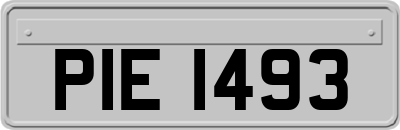 PIE 1493